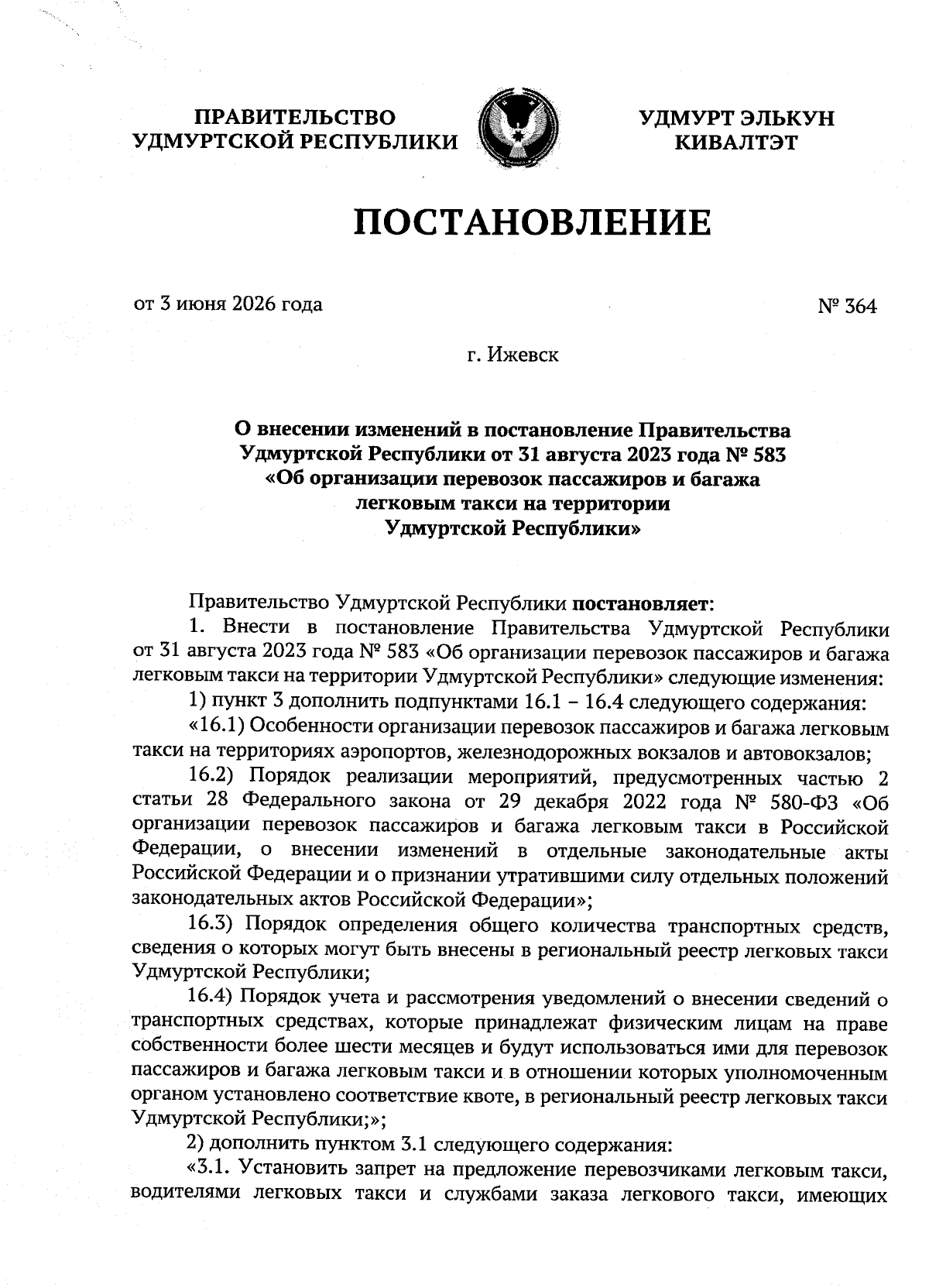 ПРАВИТЕЛЬСТВО УДМУРТСКОЙ РЕСПУБЛИКИ

УДМУРТ ЭЛЬКУН КИВАЛТЭТ

ПОСТАНОВЛЕНИЕ

от 3 июня 2026 года

№ 364

г. Ижевск

О внесении изменений в постановление Правительства Удмуртской Республики от 31 августа 2023 года № 583 «Об организации перевозок пассажиров и багажа легковым такси на территории Удмуртской Республики»

Правительство Удмуртской Республики постановляет:

1. Внести в постановление Правительства Удмуртской Республики от 31 августа 2023 года № 583 «Об организации перевозок пассажиров и багажа легковым такси на территории Удмуртской Республики» следующие изменения:

1) пункт 3 дополнить подпунктами 16.1 – 16.4 следующего содержания:

«16.1) Особенности организации перевозок пассажиров и багажа легковым такси на территориях аэропортов, железнодорожных вокзалов и автовокзалов;

16.2) Порядок реализации мероприятий, предусмотренных частью 2 статьи 28 Федерального закона от 29 декабря 2022 года № 580-ФЗ «Об организации перевозок пассажиров и багажа легковым такси в Российской Федерации, о внесении изменений в отдельные законодательные акты Российской Федерации и о признании утратившими силу отдельных положений законодательных актов Российской Федерации»;

16.3) Порядок определения общего количества транспортных средств, сведения о которых могут быть внесены в региональный реестр легковых такси Удмуртской Республики;

16.4) Порядок учета и рассмотрения уведомлений о внесении сведений о транспортных средствах, которые принадлежат физическим лицам на праве собственности более шести месяцев и будут использоваться ими для перевозок пассажиров и багажа легковым такси и в отношении которых уполномоченным органом установлено соответствие квоте, в региональный реестр легковых такси Удмуртской Республики;»;

2) дополнить пунктом 3.1 следующего содержания:

«3.1. Установить запрет на предложение перевозчиками легковым такси, водителями легковых такси и службами заказа легкового такси, имеющих